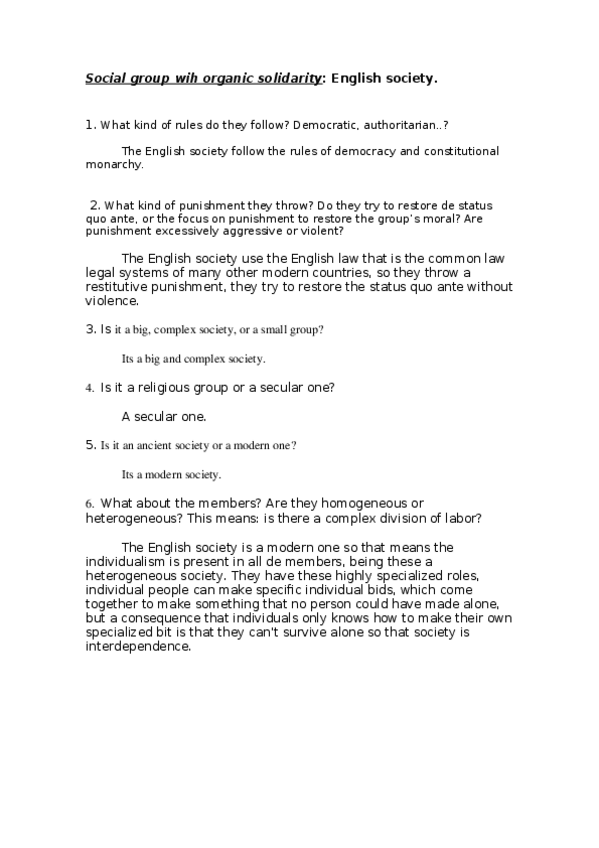 Social group wih organic solidarity: English society.

1. What kind of rules do they follow? Democratic, authoritarian..?

The English society follow the rules of democracy and constitutional monarchy.

2. What kind of punishment they throw? Do they try to restore de status quo ante, or the focus on punishment to restore the group's moral? Are punishment excessively aggressive or violent?

The English society use the English law that is the common law legal systems of many other modern countries, so they throw a restitutive punishment, they try to restore the status quo ante without violence.

3. Is it a big, complex society, or a small group?

Its a big and complex society.

4. Is it a religious group or a secular one?

A secular one.

5. Is it an ancient society or a modern one?

Its a modern society.

6. What about the members? Are they homogeneous or heterogeneous? This means: is there a complex division of labor?

The English society is a modern one so that means the individualism is present in all de members, being these a heterogeneous society. They have these highly specialized roles, individual people can make specific individual bids, which come together to make something that no person could have made alone, but a consequence that individuals only knows how to make their own specialized bit is that they can't survive alone so that society is interdependence.